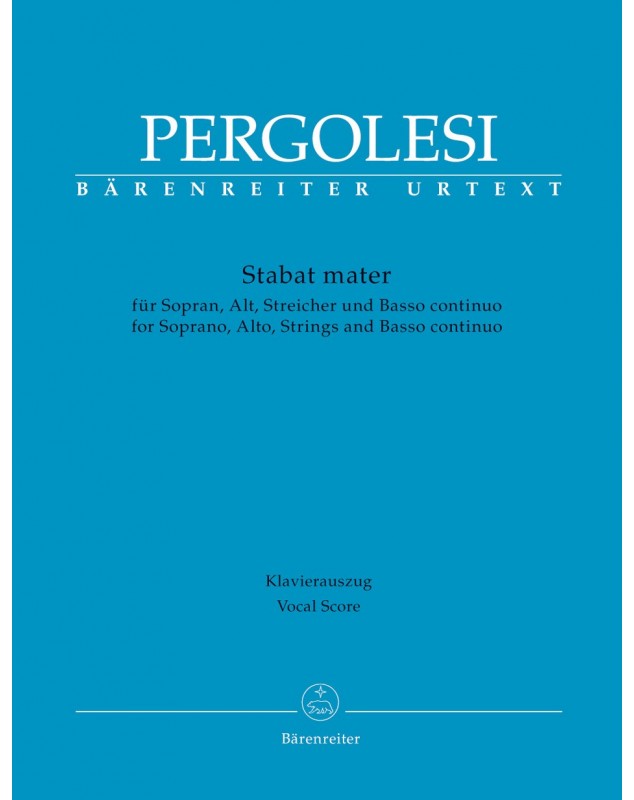 PERGOLESI
BÄRENREITER URTEXT

Stabat mater
für Sopran, Alt, Streicher und Basso continuo
for Soprano, Alto, Strings and Basso continuo

Klavierauszug
Vocal Score

Bärenreiter